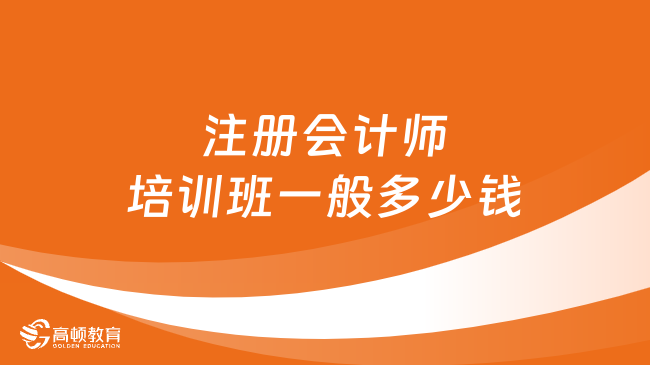 注册会计师
培训班一般多少钱

高顿教育
GOLDEN EDUCATION